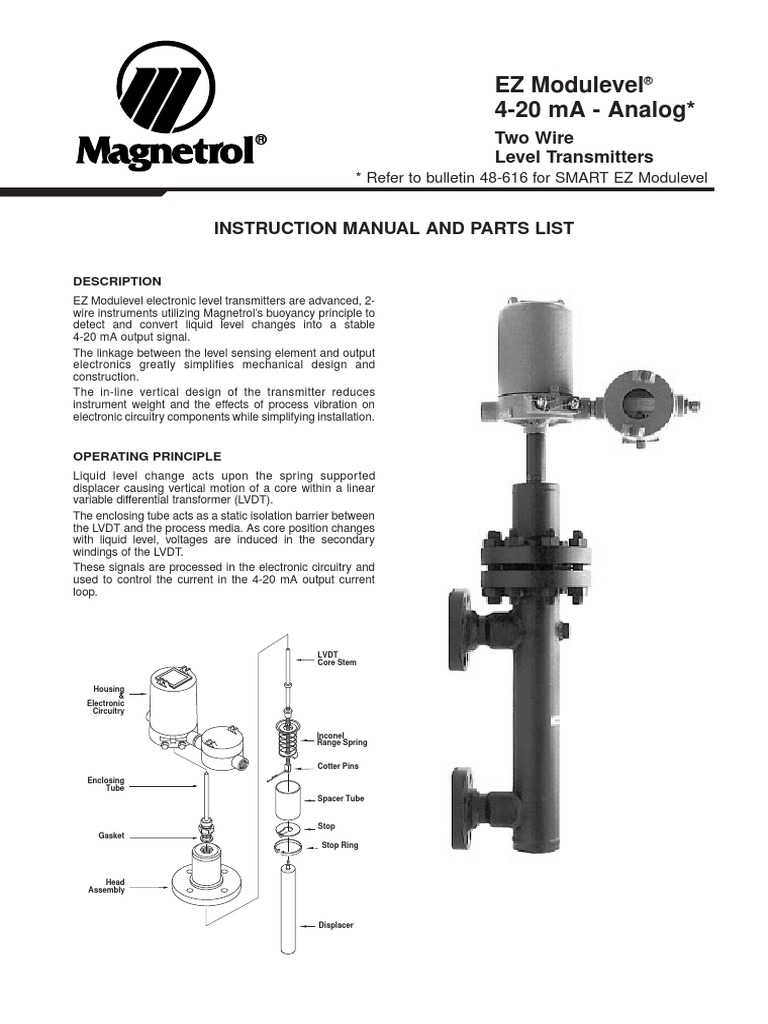 Magnetrol®

EZ Modulevel®
4-20 mA - Analog*

Two Wire
Level Transmitters

* Refer to bulletin 48-616 for SMART EZ Modulevel

INSTRUCTION MANUAL AND PARTS LIST

DESCRIPTION

EZ Modulevel electronic level transmitters are advanced, 2-wire instruments utilizing Magnetrol's buoyancy principle to detect and convert liquid level changes into a stable 4-20 mA output signal.

The linkage between the level sensing element and output electronics greatly simplifies mechanical design and construction.

The in-line vertical design of the transmitter reduces instrument weight and the effects of process vibration on electronic circuitry components while simplifying installation.

OPERATING PRINCIPLE

Liquid level change acts upon the spring supported displacer causing vertical motion of a core within a linear variable differential transformer (LVDT).

The enclosing tube acts as a static isolation barrier between the LVDT and the process media. As core position changes with liquid level, voltages are induced in the secondary windings of the LVDT.

These signals are processed in the electronic circuitry and used to control the current in the 4-20 mA output current loop.

Housing & Electronic Circuitry

Enclosing Tube

Gasket

Head Assembly

LVDT Core Stem

Inconel Range Spring

Cotter Pins

Spacer Tube

Stop

Stop Ring

Displacer